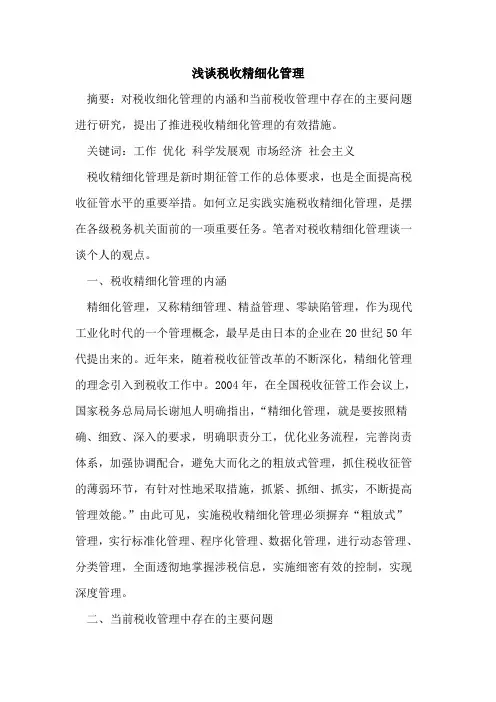 浅谈税收精细化管理

摘要：对税收细化管理的内涵和当前税收管理中存在的主要问题进行研究，提出了推进税收精细化管理的有效措施。

关键词：工作 优化 科学发展观 市场经济 社会主义

税收精细化管理是新时期征管工作的总体要求，也是全面提高税收征管水平的重要举措。如何立足实践实施税收精细化管理，是摆在各级税务机关面前的一项重要任务。笔者对税收精细化管理谈一谈个人的观点。

一、税收精细化管理的内涵

精细化管理，又称精细管理、精益管理、零缺陷管理，作为现代工业化时代的一个管理概念，最早是由日本的企业在20世纪50年代提出来的。近年来，随着税收征管改革的不断深化，精细化管理的理念引入到税收工作中。2004年，在全国税收征管工作会议上，国家税务总局局长谢旭人明确指出，“精细化管理，就是要按照精确、细致、深入的要求，明确职责分工，优化业务流程，完善岗责体系，加强协调配合，避免大而化之的粗放式管理，抓住税收征管的薄弱环节，有针对性地采取措施，抓紧、抓细、抓实，不断提高管理效能。”由此可见，实施税收精细化管理必须摒弃“粗放式”管理，实行标准化管理、程序化管理、数据化管理，进行动态管理、分类管理，全面透彻地掌握涉税信息，实施细密有效的控制，实现深度管理。

二、当前税收管理中存在的主要问题